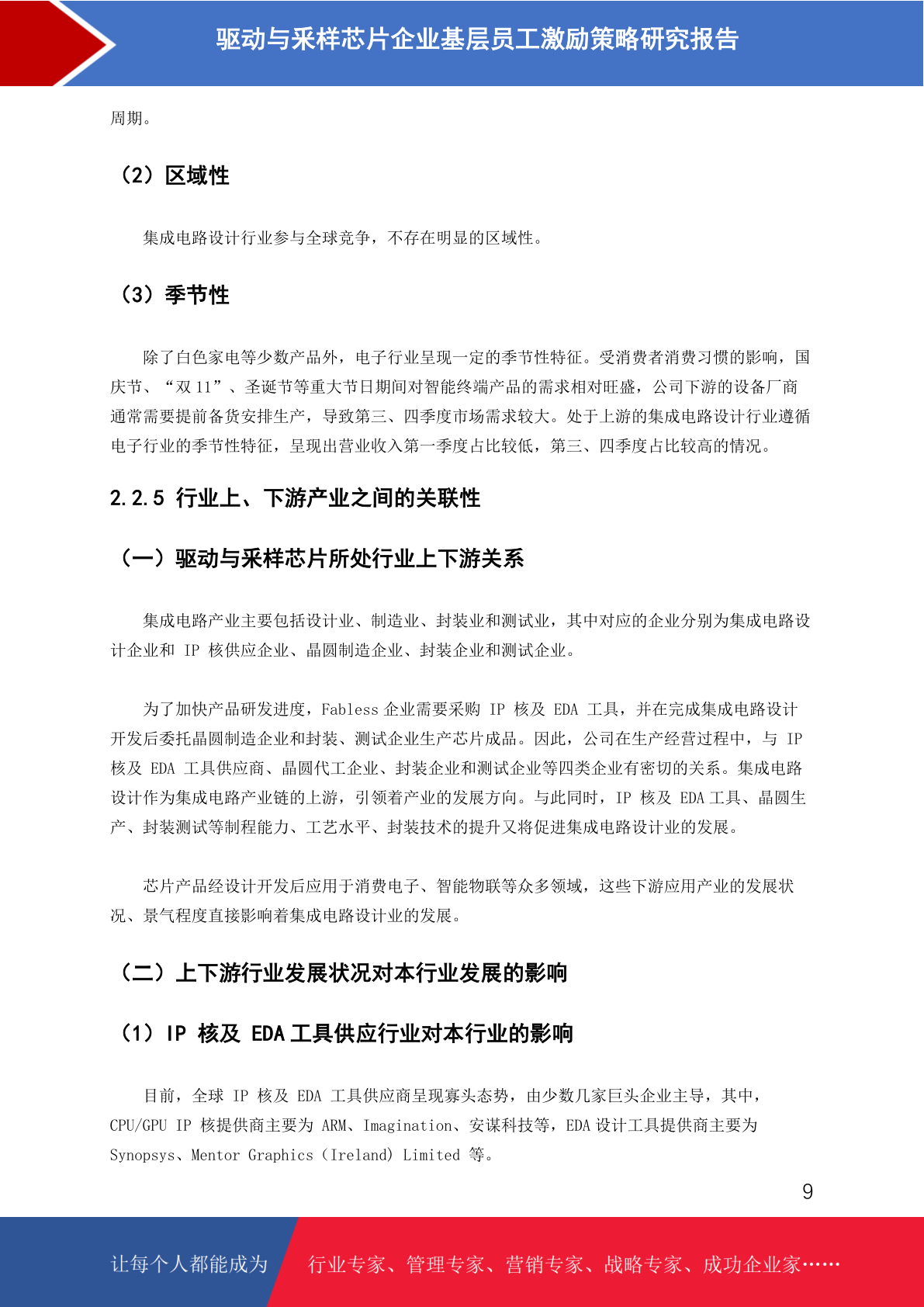 驱动与采样芯片企业基层员工激励策略研究报告

周期。

（2）区域性

集成电路设计行业参与全球竞争，不存在明显的区域性。

（3）季节性

除了白色家电等少数产品外，电子行业呈现一定的季节性特征。受消费者消费习惯的影响，国庆节、“双 11”、圣诞节等重大节日期间对智能终端产品的需求相对旺盛，公司下游的设备厂商通常需要提前备货安排生产，导致第三、四季度市场需求较大。处于上游的集成电路设计行业遵循电子行业的季节性特征，呈现出营业收入第一季度占比较低，第三、四季度占比较高的情况。

2.2.5 行业上、下游产业之间的关联性

（一）驱动与采样芯片所处行业上下游关系

集成电路产业主要包括设计业、制造业、封装业和测试业，其中对应的企业分别为集成电路设计企业和 IP 核供应企业、晶圆制造企业、封装企业和测试企业。

为了加快产品研发进度，Fabless 企业需要采购 IP 核及 EDA 工具，并在完成集成电路设计开发后委托晶圆制造企业和封装、测试企业生产芯片成品。因此，公司在生产经营过程中，与 IP 核及 EDA 工具供应商、晶圆代工企业、封装企业和测试企业等四类企业有密切的关系。集成电路设计作为集成电路产业链的上游，引领着产业的发展方向。与此同时，IP 核及 EDA 工具、晶圆生产、封装测试等制程能力、工艺水平、封装技术的提升又将促进集成电路设计业的发展。

芯片产品经设计开发后应用于消费电子、智能物联等众多领域，这些下游应用产业的发展状况、景气程度直接影响着集成电路设计业的发展。

（二）上下游行业发展状况对本行业发展的影响

（1）IP 核及 EDA 工具供应行业对本行业的影响

目前，全球 IP 核及 EDA 工具供应商呈现寡头态势，由少数几家巨头企业主导，其中，CPU/GPU IP 核提供商主要为 ARM、Imagination、安谋科技等，EDA 设计工具提供商主要为 Synopsys、Mentor Graphics（Ireland）Limited 等。

9

让每个人都能成为 行业专家、管理专家、营销专家、战略专家、成功企业家……